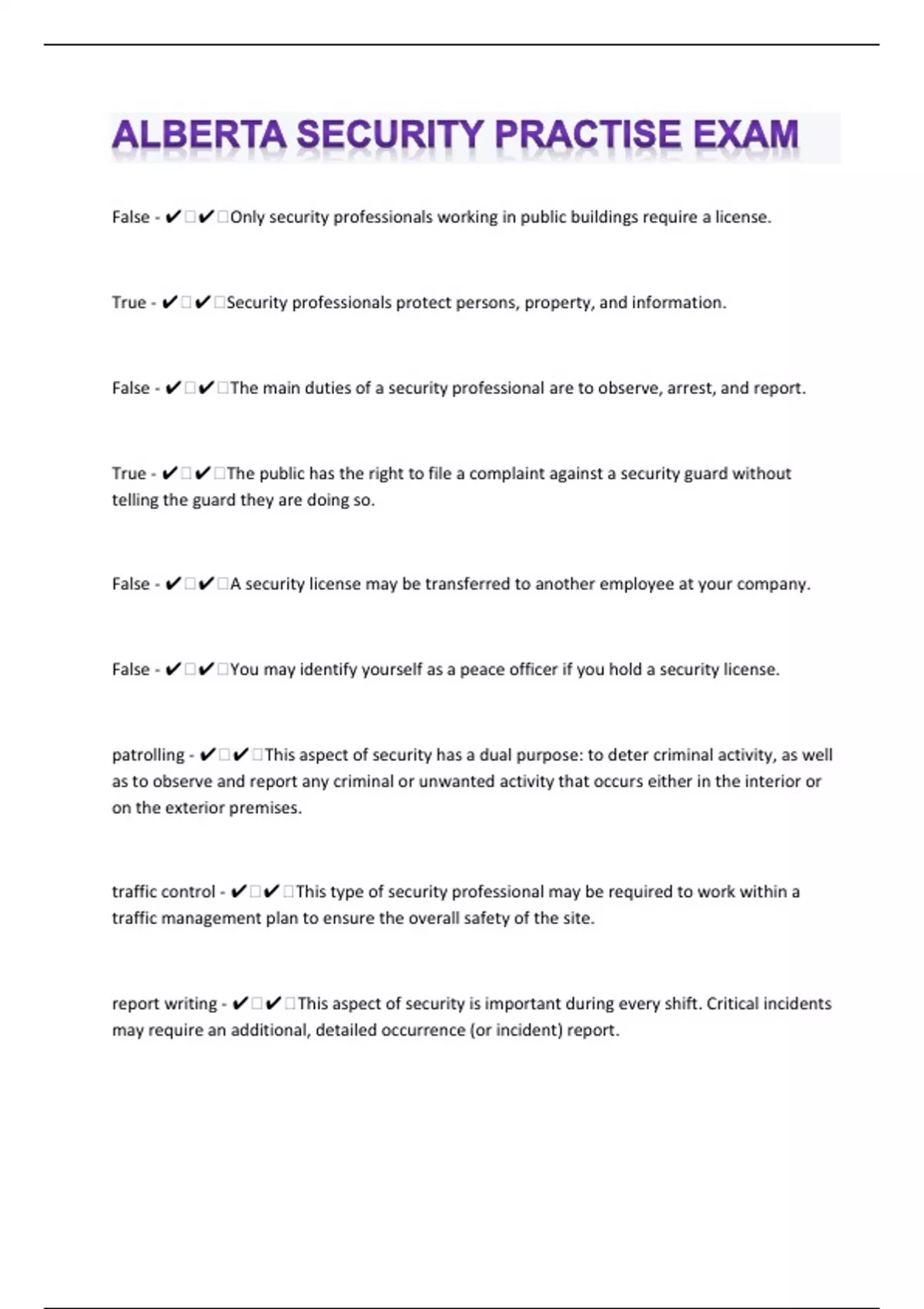 ALBERTA SECURITY PRACTISE EXAM

False - ✔✔Only security professionals working in public buildings require a license.

True - ✔✔Security professionals protect persons, property, and information.

False - ✔✔The main duties of a security professional are to observe, arrest, and report.

True - ✔✔The public has the right to file a complaint against a security guard without telling the guard they are doing so.

False - ✔✔A security license may be transferred to another employee at your company.

False - ✔✔You may identify yourself as a peace officer if you hold a security license.

patrolling - ✔✔This aspect of security has a dual purpose: to deter criminal activity, as well as to observe and report any criminal or unwanted activity that occurs either in the interior or on the exterior premises.

traffic control - ✔✔This type of security professional may be required to work within a traffic management plan to ensure the overall safety of the site.

report writing - ✔✔This aspect of security is important during every shift. Critical incidents may require an additional, detailed occurrence (or incident) report.